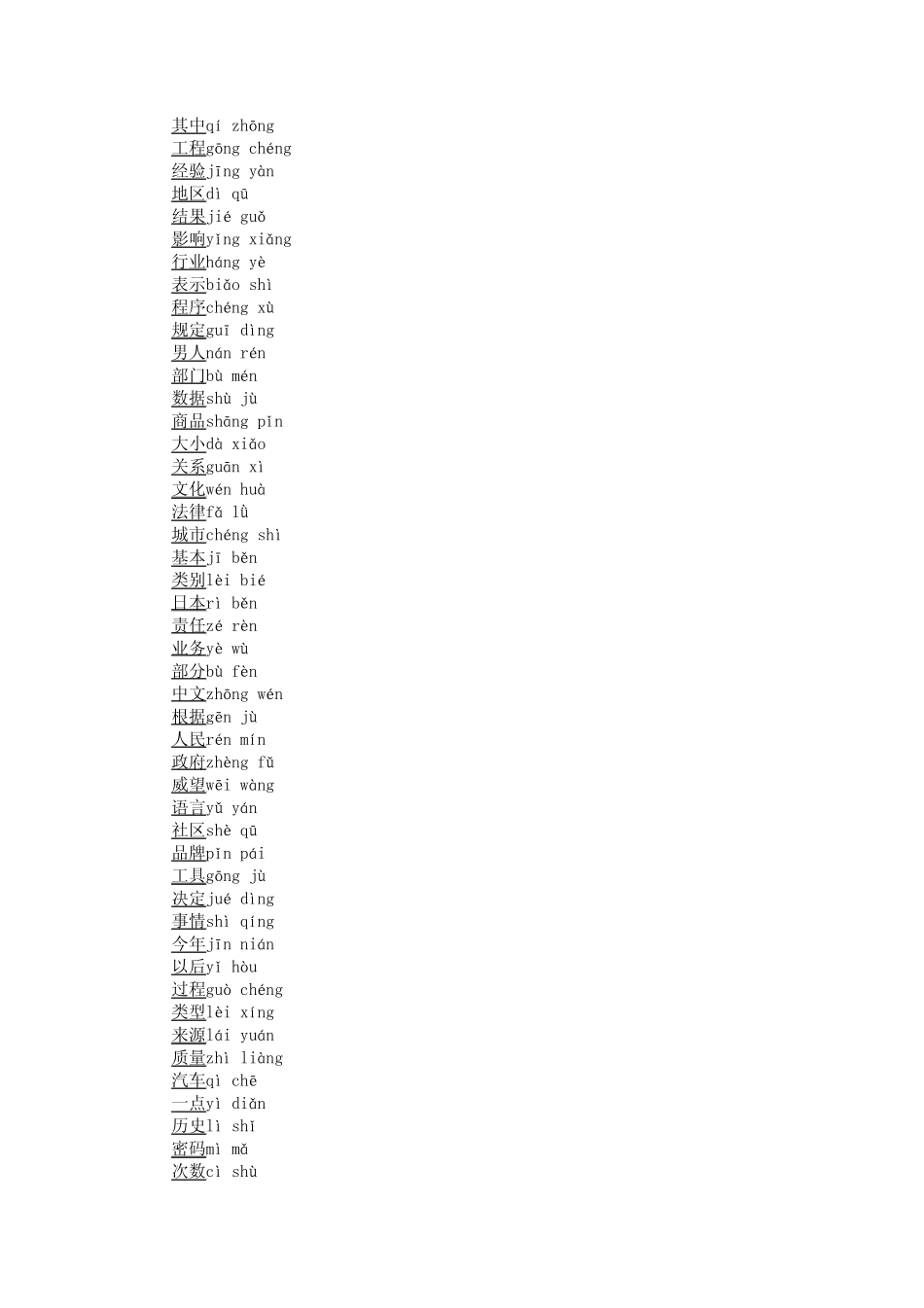 其中qí zhōng
工程gōng chéng
经验jīng yàn
地区dì qū
结果jié guǒ
影响yǐng xiǎng
行业háng yè
表示biǎo shì
程序chéng xù
规定guī dìng
男人nán rén
部门bù mén
数据shù jù
商品shāng pǐn
大小dà xiǎo
关系guān xì
文化wén huà
法律fǎ lǜ
城市chéng shì
基本jī běn
类别lèi bié
日本rì běn
责任zé rèn
业务yè wù
部分bù fèn
中文zhōng wén
根据gēn jù
人民rén mín
政府zhèng fǔ
威望wēi wàng
语言yǔ yán
社区shè qū
品牌pǐn pái
工具gōng jù
决定jué dìng
事情shì qíng
今年jīn nián
以后yǐ hòu
过程guò chéng
类型lèi xíng
来源lái yuán
质量zhì liàng
汽车qì chē
一点yì diǎn
历史lì shǐ
密码mì mǎ
次数cì shù